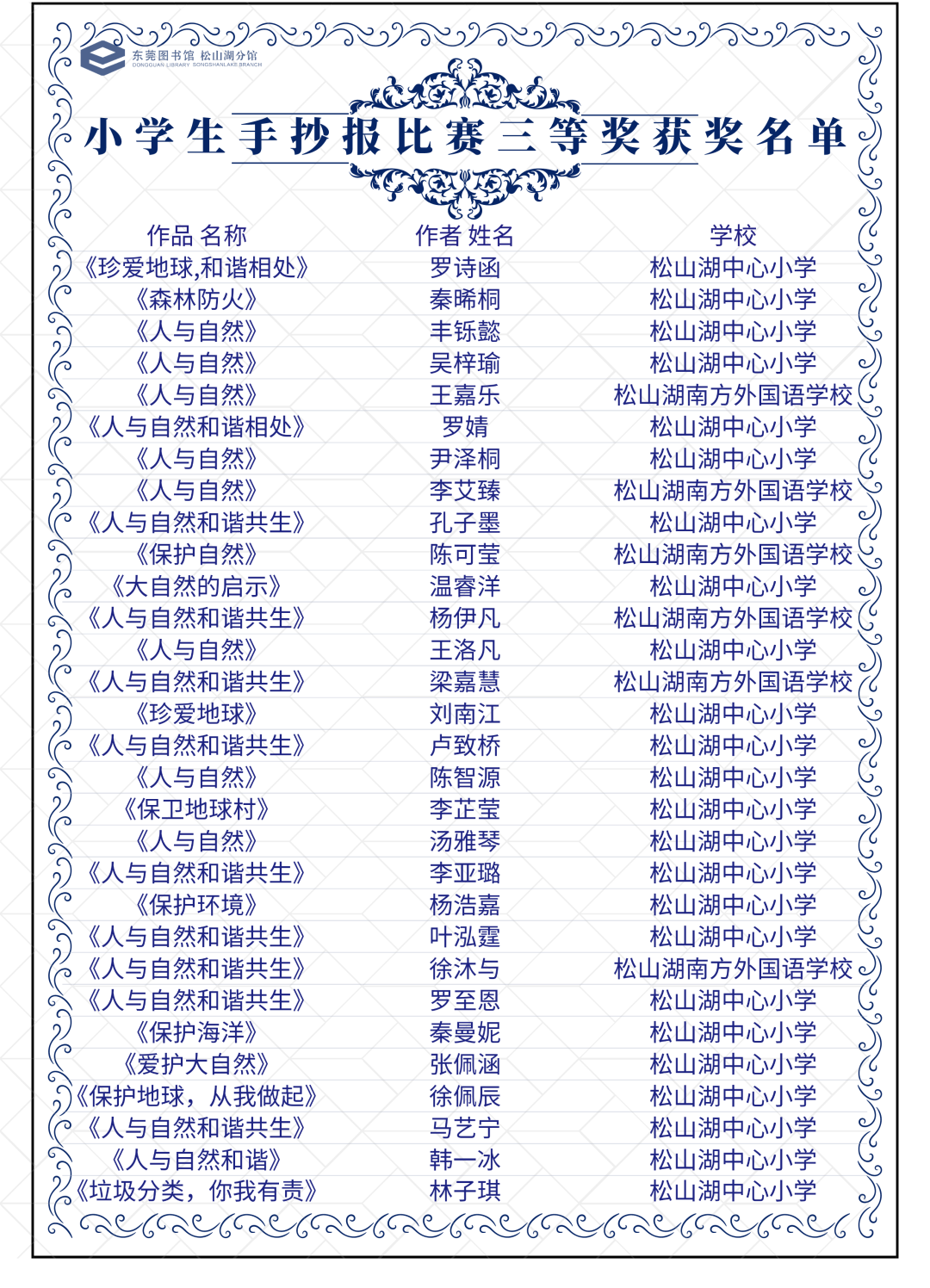 东莞图书馆 松山湖分馆
DONGGUAN LIBRARY SONGSHANLAKE BRANCH

小学生手抄报比赛三等奖获奖名单

| 作品 名称 | 作者 姓名 | 学校 |
|---|---|---|
| 《珍爱地球,和谐相处》 | 罗诗函 | 松山湖中心小学 |
| 《森林防火》 | 秦晞桐 | 松山湖中心小学 |
| 《人与自然》 | 丰铄懿 | 松山湖中心小学 |
| 《人与自然》 | 吴梓瑜 | 松山湖中心小学 |
| 《人与自然》 | 王嘉乐 | 松山湖南方外国语学校 |
| 《人与自然和谐相处》 | 罗婧 | 松山湖中心小学 |
| 《人与自然》 | 尹泽桐 | 松山湖中心小学 |
| 《人与自然》 | 李艾臻 | 松山湖南方外国语学校 |
| 《人与自然和谐共生》 | 孔子墨 | 松山湖中心小学 |
| 《保护自然》 | 陈可莹 | 松山湖南方外国语学校 |
| 《大自然的启示》 | 温睿洋 | 松山湖中心小学 |
| 《人与自然和谐共生》 | 杨伊凡 | 松山湖南方外国语学校 |
| 《人与自然》 | 王洛凡 | 松山湖中心小学 |
| 《人与自然和谐共生》 | 梁嘉慧 | 松山湖南方外国语学校 |
| 《珍爱地球》 | 刘南江 | 松山湖中心小学 |
| 《人与自然和谐共生》 | 卢致桥 | 松山湖中心小学 |
| 《人与自然》 | 陈智源 | 松山湖中心小学 |
| 《保卫地球村》 | 李芷莹 | 松山湖中心小学 |
| 《人与自然》 | 汤雅琴 | 松山湖中心小学 |
| 《人与自然和谐共生》 | 李亚璐 | 松山湖中心小学 |
| 《保护环境》 | 杨浩嘉 | 松山湖中心小学 |
| 《人与自然和谐共生》 | 叶泓霆 | 松山湖中心小学 |
| 《人与自然和谐共生》 | 徐沐与 | 松山湖南方外国语学校 |
| 《人与自然和谐共生》 | 罗至恩 | 松山湖中心小学 |
| 《保护海洋》 | 秦曼妮 | 松山湖中心小学 |
| 《爱护大自然》 | 张佩涵 | 松山湖中心小学 |
| 《保护地球,从我做起》 | 徐佩辰 | 松山湖中心小学 |
| 《人与自然和谐共生》 | 马艺宁 | 松山湖中心小学 |
| 《人与自然和谐》 | 韩一冰 | 松山湖中心小学 |
| 《垃圾分类,你我有责》 | 林子琪 | 松山湖中心小学 |